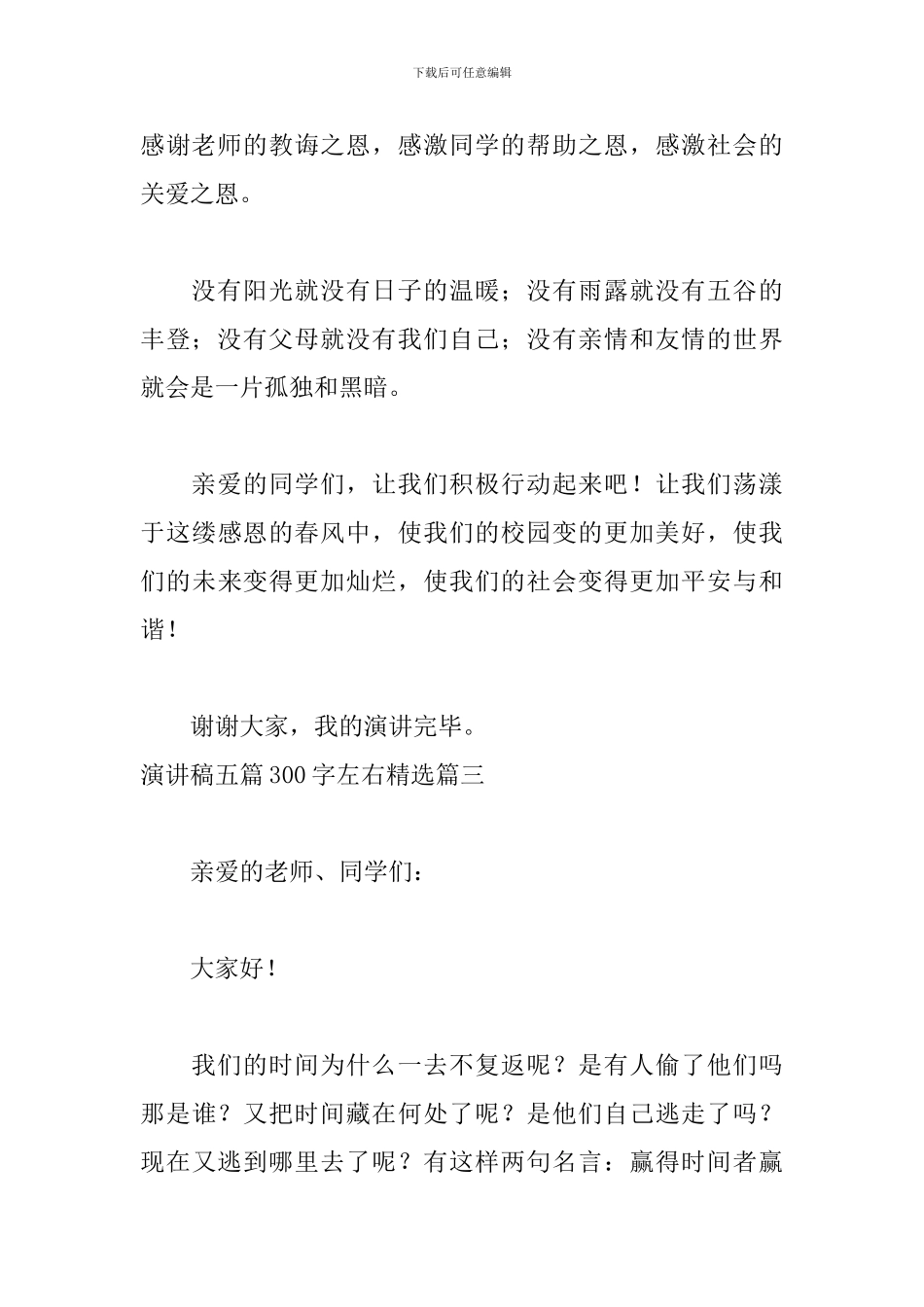 下载后可任意编辑

感谢老师的教诲之恩，感激同学的帮助之恩，感激社会的关爱之恩。

没有阳光就没有日子的温暖；没有雨露就没有五谷的丰登；没有父母就没有我们自己；没有亲情和友情的世界就会是一片孤独和黑暗。

亲爱的同学们，让我们积极行动起来吧！让我们荡漾于这缕感恩的春风中，使我们的校园变的更加美好，使我们的未来变得更加灿烂，使我们的社会变得更加平安与和谐！

谢谢大家，我的演讲完毕。
演讲稿五篇300字左右精选篇三

亲爱的老师、同学们：

大家好！

我们的时间为什么一去不复返呢？是有人偷了他们吗那是谁？又把时间藏在何处了呢？是他们自己逃走了吗？现在又逃到哪里去了呢？有这样两句名言：赢得时间者赢